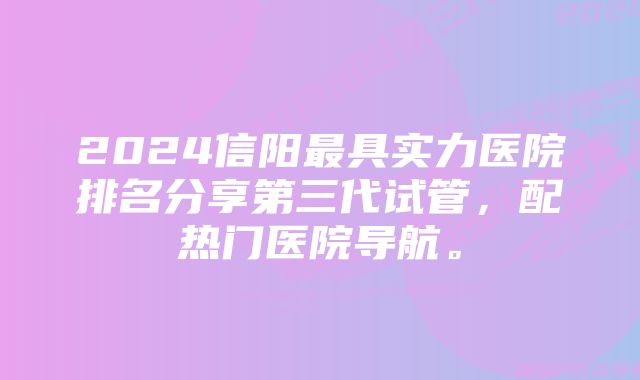 2024信阳最具实力医院排名分享第三代试管，配热门医院导航。